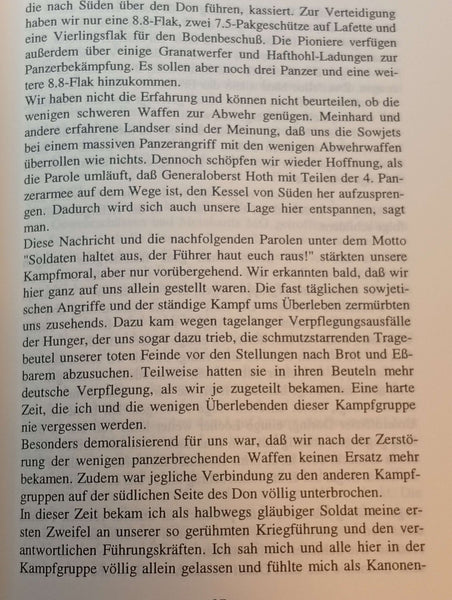 die nach Süden über den Don führen, kassiert. Zur Verteidigung haben wir nur eine 8.8-Flak, zwei 7.5-Pakgeschütze auf Lafette und eine Vierlingsflak für den Bodenbeschuß. Die Pioniere verfügen außerdem über einige Granatwerfer und Hafthohl-Ladungen zur Panzerbekämpfung. Es sollen aber noch drei Panzer und eine weitere 8.8-Flak hinzukommen.
Wir haben nicht die Erfahrung und können nicht beurteilen, ob die wenigen schweren Waffen zur Abwehr genügen. Meinhard und andere erfahrene Landser sind der Meinung, daß uns die Sowjets bei einem massiven Panzerangriff mit den wenigen Abwehrwaffen überrollen wie nichts. Dennoch schöpfen wir wieder Hoffnung, als die Parole umläuft, daß Generaloberst Hoth mit Teilen der 4. Panzerarmee auf dem Wege ist, den Kessel von Süden her aufzusprengen. Dadurch wird sich auch unsere Lage hier entspannen, sagt man.
Diese Nachricht und die nachfolgenden Parolen unter dem Motto "Soldaten haltet aus, der Führer haut euch raus!" stärkten unsere Kampfmoral, aber nur vorübergehend. Wir erkannten bald, daß wir hier ganz auf uns allein gestellt waren. Die fast täglichen sowjetischen Angriffe und der ständige Kampf ums Überleben zermürbten uns zusehends. Dazu kam wegen tagelanger Verpflegungsausfälle der Hunger, der uns sogar dazu trieb, die schmutzstarrenden Tragebeutel unserer toten Feinde vor den Stellungen nach Brot und Eßbarem abzusuchen. Teilweise hatten sie in ihren Beuteln mehr deutsche Verpflegung, als wir je zugeteilt bekamen. Eine harte Zeit, die ich und die wenigen Überlebenden dieser Kampfgruppe nie vergessen werden.
Besonders demoralisierend für uns war, daß wir nach der Zerstörung der wenigen panzerbrechenden Waffen keinen Ersatz mehr bekamen. Zudem war jegliche Verbindung zu den anderen Kampfgruppen auf der südlichen Seite des Don völlig unterbrochen.
In dieser Zeit bekam ich als halbwegs gläubiger Soldat meine ersten Zweifel an unserer so gerühmten Kriegführung und den verantwortlichen Führungskräften. Ich sah mich und alle hier in der Kampfgruppe völlig allein gelassen und fühlte mich als Kanonen-